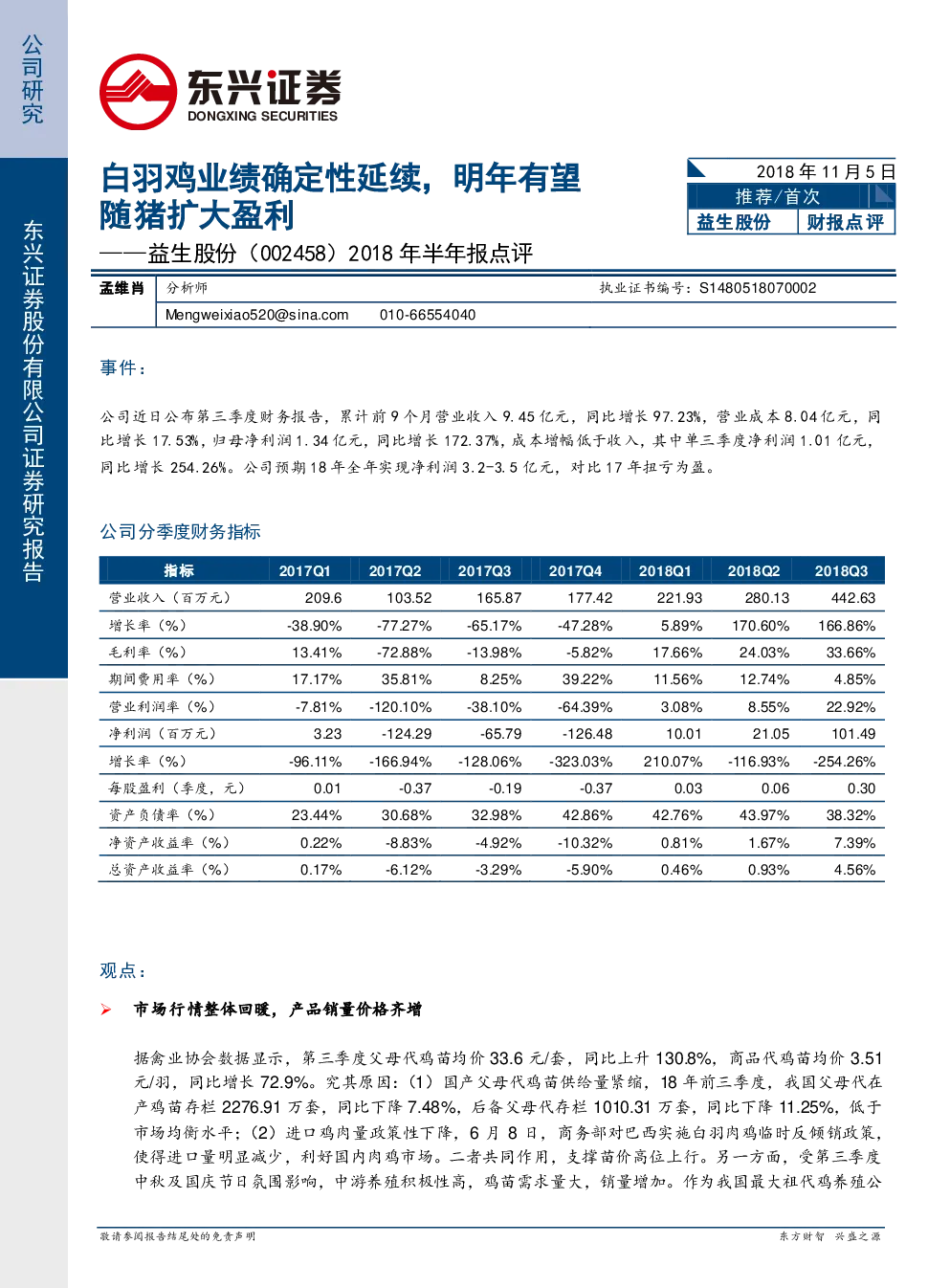 公司研究

东兴证券股份有限公司证券研究报告

东兴证券
DONGXING SECURITIES

白羽鸡业绩确定性延续，明年有望随猪扩大盈利
——益生股份（002458）2018 年半年报点评

2018 年 11 月 5 日
推荐/首次
益生股份 财报点评

孟维肖 分析师 执业证书编号：S1480518070002
Mengweixiao520@sina.com 010-66554040

事件：

公司近日公布第三季度财务报告，累计前 9 个月营业收入 9.45 亿元，同比增长 97.23%，营业成本 8.04 亿元，同比增长 17.53%，归母净利润 1.34 亿元，同比增长 172.37%，成本增幅低于收入，其中单三季度净利润 1.01 亿元，同比增长 254.26%。公司预期 18 年全年实现净利润 3.2-3.5 亿元，对比 17 年扭亏为盈。

公司分季度财务指标

| 指标 | 2017Q1 | 2017Q2 | 2017Q3 | 2017Q4 | 2018Q1 | 2018Q2 | 2018Q3 |
|---|---|---|---|---|---|---|---|
| 营业收入（百万元） | 209.6 | 103.52 | 165.87 | 177.42 | 221.93 | 280.13 | 442.63 |
| 增长率（%） | -38.90% | -77.27% | -65.17% | -47.28% | 5.89% | 170.60% | 166.86% |
| 毛利率（%） | 13.41% | -72.88% | -13.98% | -5.82% | 17.66% | 24.03% | 33.66% |
| 期间费用率（%） | 17.17% | 35.81% | 8.25% | 39.22% | 11.56% | 12.74% | 4.85% |
| 营业利润率（%） | -7.81% | -120.10% | -38.10% | -64.39% | 3.08% | 8.55% | 22.92% |
| 净利润（百万元） | 3.23 | -124.29 | -65.79 | -126.48 | 10.01 | 21.05 | 101.49 |
| 增长率（%） | -96.11% | -166.94% | -128.06% | -323.03% | 210.07% | -116.93% | -254.26% |
| 每股盈利（季度，元） | 0.01 | -0.37 | -0.19 | -0.37 | 0.03 | 0.06 | 0.30 |
| 资产负债率（%） | 23.44% | 30.68% | 32.98% | 42.86% | 42.76% | 43.97% | 38.32% |
| 净资产收益率（%） | 0.22% | -8.83% | -4.92% | -10.32% | 0.81% | 1.67% | 7.39% |
| 总资产收益率（%） | 0.17% | -6.12% | -3.29% | -5.90% | 0.46% | 0.93% | 4.56% |

观点：

➢ 市场行情整体回暖，产品销量价格齐增

据禽业协会数据显示，第三季度父母代鸡苗均价 33.6 元/套，同比上升 130.8%，商品代鸡苗均价 3.51 元/羽，同比增长 72.9%。究其原因：（1）国产父母代鸡苗供给量紧缩，18 年前三季度，我国父母代在产鸡苗存栏 2276.91 万套，同比下降 7.48%，后备父母代存栏 1010.31 万套，同比下降 11.25%，低于市场均衡水平；（2）进口鸡肉量政策性下降，6 月 8 日，商务部对巴西实施白羽肉鸡临时反倾销政策，使得进口量明显减少，利好国内肉鸡市场。二者共同作用，支撑苗价高位上行。另一方面，受第三季度中秋及国庆节日氛围影响，中游养殖积极性高，鸡苗需求量大，销量增加。作为我国最大祖代鸡养殖公

敬请参阅报告结尾处的免责声明 东方财智 兴盛之源